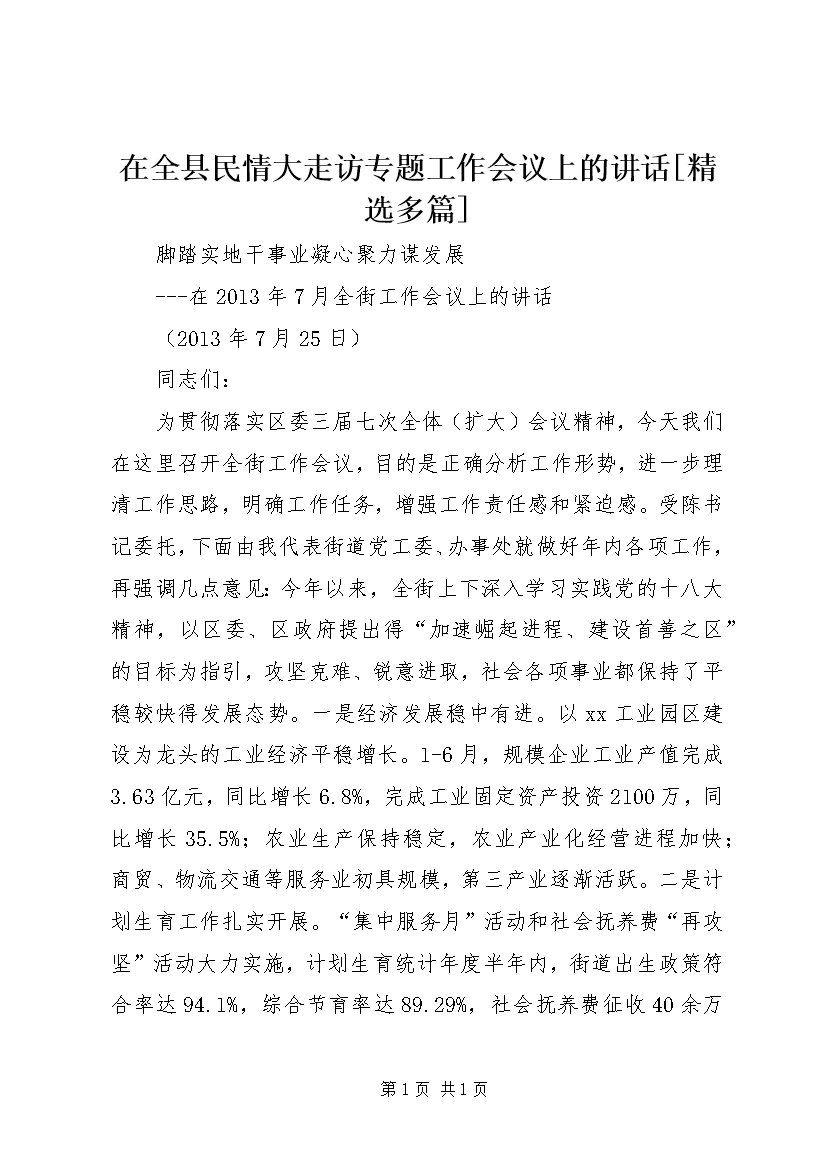 在全县民情大走访专题工作会议上的讲话[精选多篇]

脚踏实地干事业凝心聚力谋发展

---在2013年7月全街工作会议上的讲话

（2013年7月25日）

同志们：

为贯彻落实区委三届七次全体（扩大）会议精神，今天我们在这里召开全街工作会议，目的是正确分析工作形势，进一步理清工作思路，明确工作任务，增强工作责任感和紧迫感。受陈书记委托，下面由我代表街道党工委、办事处就做好年内各项工作，再强调几点意见：今年以来，全街上下深入学习实践党的十八大精神，以区委、区政府提出得“加速崛起进程、建设首善之区”的目标为指引，攻坚克难、锐意进取，社会各项事业都保持了平稳较快得发展态势。一是经济发展稳中有进。以xx工业园区建设为龙头的工业经济平稳增长。1-6月，规模企业工业产值完成3.63亿元，同比增长6.8%，完成工业固定资产投资2100万，同比增长35.5%；农业生产保持稳定，农业产业化经营进程加快；商贸、物流交通等服务业初具规模，第三产业逐渐活跃。二是计划生育工作扎实开展。“集中服务月”活动和社会抚养费“再攻坚”活动大力实施，计划生育统计年度半年内，街道出生政策符合率达94.1%，综合节育率达89.29%，社会抚养费征收40余万

第1页 共1页